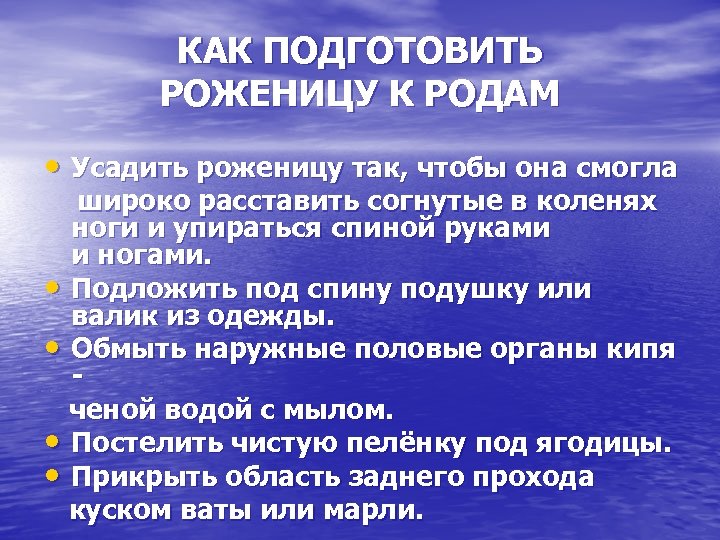 КАК ПОДГОТОВИТЬ РОЖЕНИЦУ К РОДАМ

• Усадить роженицу так, чтобы она смогла широко расставить согнутые в коленях ноги и упираться спиной руками и ногами.
• Подложить под спину подушку или валик из одежды.
• Обмыть наружные половые органы кипя - ченой водой с мылом.
• Постелить чистую пелёнку под ягодицы.
• Прикрыть область заднего прохода куском ваты или марли.